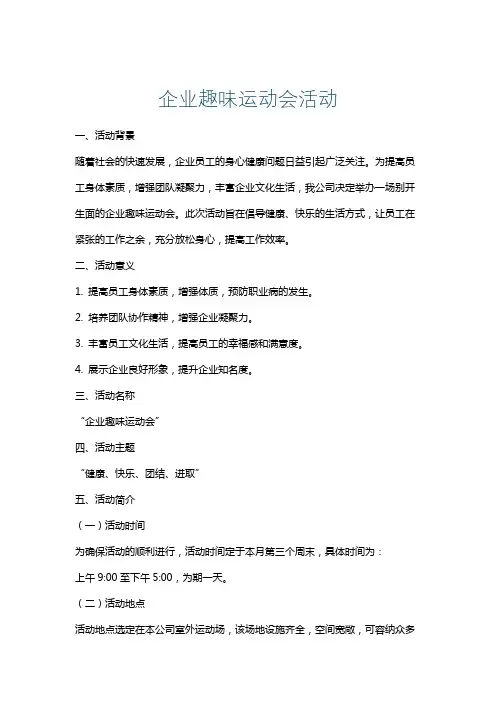 企业趣味运动会活动

一、活动背景

随着社会的快速发展，企业员工的身心健康问题日益引起广泛关注。为提高员工身体素质，增强团队凝聚力，丰富企业文化生活，我公司决定举办一场别开生面的企业趣味运动会。此次活动旨在倡导健康、快乐的生活方式，让员工在紧张的工作之余，充分放松身心，提高工作效率。

二、活动意义

1. 提高员工身体素质，增强体质，预防职业病的发生。

2. 培养团队协作精神，增强企业凝聚力。

3. 丰富员工文化生活，提高员工的幸福感和满意度。

4. 展示企业良好形象，提升企业知名度。

三、活动名称

“企业趣味运动会”

四、活动主题

“健康、快乐、团结、进取”

五、活动简介

（一）活动时间

为确保活动的顺利进行，活动时间定于本月第三个周末，具体时间为：

上午 9:00 至下午 5:00，为期一天。

（二）活动地点

活动地点选定在本公司室外运动场，该场地设施齐全，空间宽敞，可容纳众多